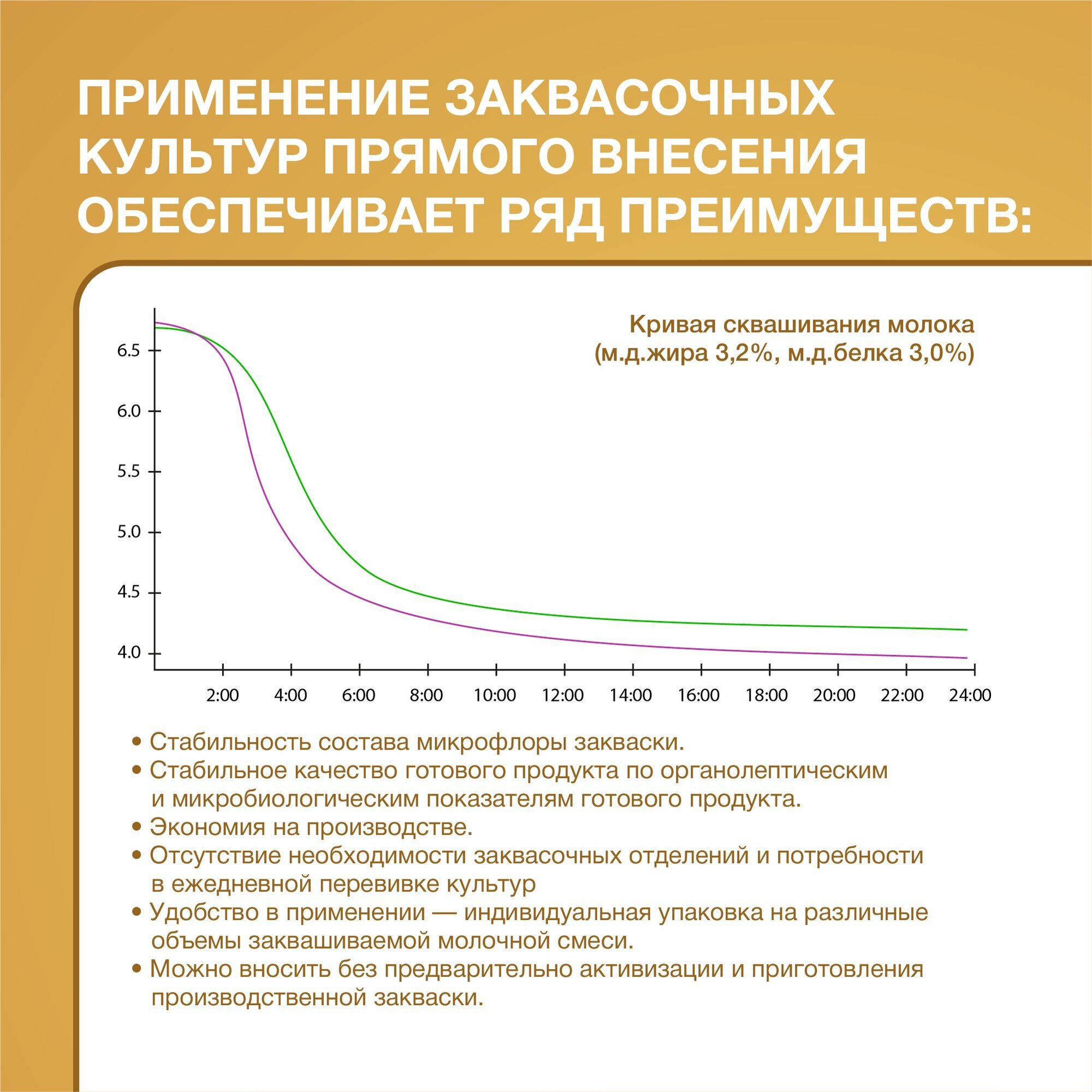 ПРИМЕНЕНИЕ ЗАКВАСОЧНЫХ КУЛЬТУР ПРЯМОГО ВНЕСЕНИЯ ОБЕСПЕЧИВАЕТ РЯД ПРЕИМУЩЕСТВ:

Кривая сквашивания молока
(м.д.жира 3,2%, м.д.белка 3,0%)

6.5
6.0
5.5
5.0
4.5
4.0

2:00 4:00 6:00 8:00 10:00 12:00 14:00 16:00 18:00 20:00 22:00 24:00

• Стабильность состава микрофлоры закваски.
• Стабильное качество готового продукта по органолептическим и микробиологическим показателям готового продукта.
• Экономия на производстве.
• Отсутствие необходимости заквасочных отделений и потребности в ежедневной перевивке культур
• Удобство в применении — индивидуальная упаковка на различные объемы заквашиваемой молочной смеси.
• Можно вносить без предварительно активизации и приготовления производственной закваски.